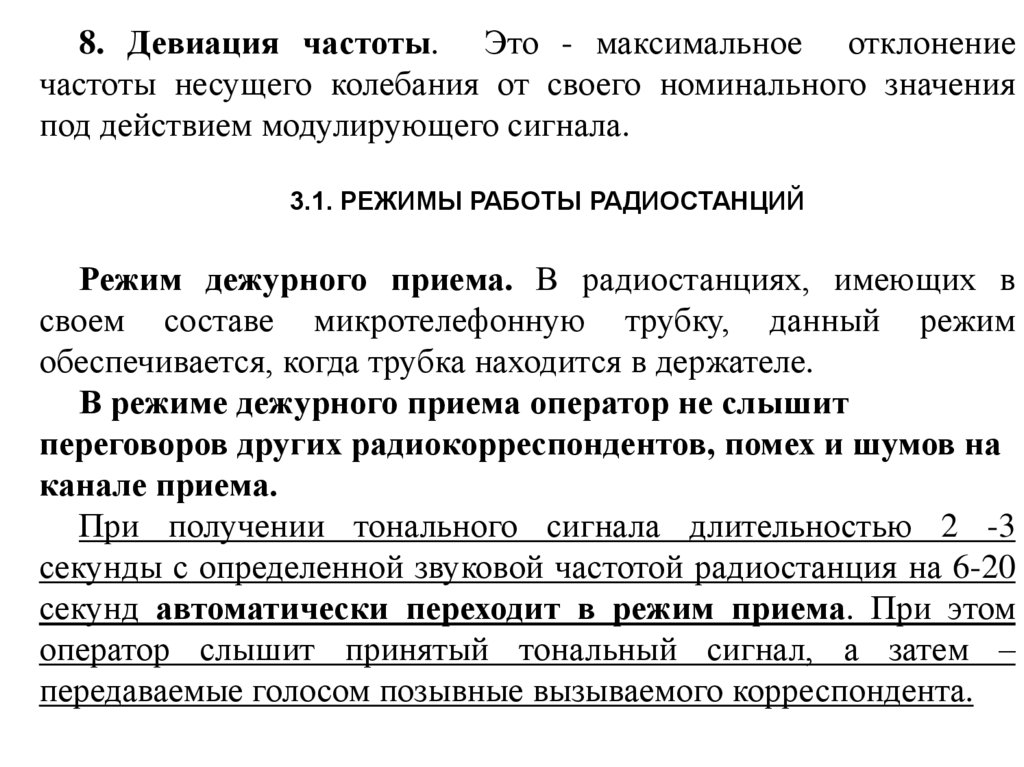 8. Девиация частоты. Это - максимальное отклонение частоты несущего колебания от своего номинального значения под действием модулирующего сигнала.

3.1. РЕЖИМЫ РАБОТЫ РАДИОСТАНЦИЙ

Режим дежурного приема. В радиостанциях, имеющих в своем составе микротелефонную трубку, данный режим обеспечивается, когда трубка находится в держателе.

В режиме дежурного приема оператор не слышит переговоров других радиокорреспондентов, помех и шумов на канале приема.

При получении тонального сигнала длительностью 2 -3 секунды с определенной звуковой частотой радиостанция на 6-20 секунд автоматически переходит в режим приема. При этом оператор слышит принятый тональный сигнал, а затем – передаваемые голосом позывные вызываемого корреспондента.